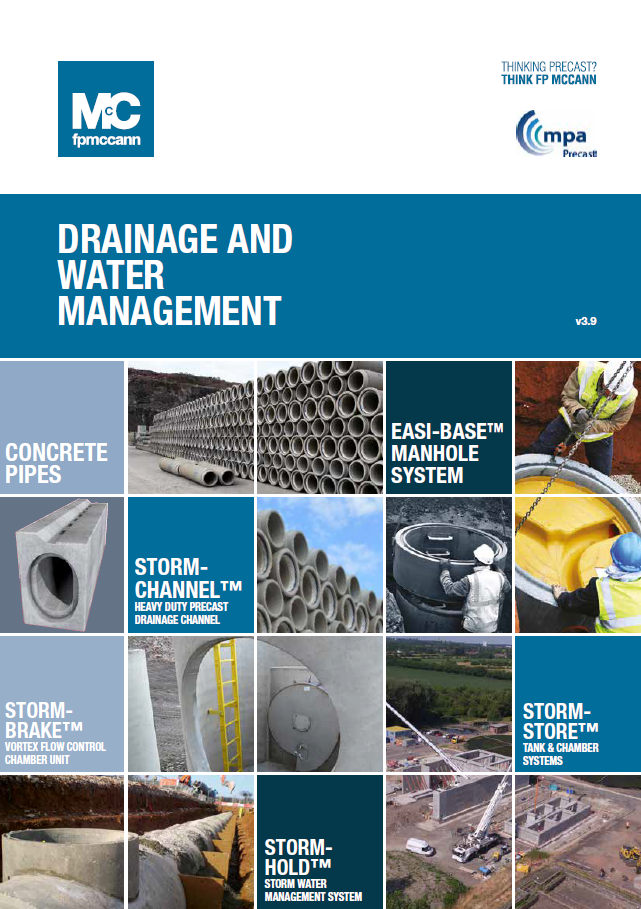 McC
fpmccann

THINKING PRECAST?
THINK FP MCCANN

mpa
Precast

DRAINAGE AND WATER MANAGEMENT

v3.9

CONCRETE PIPES

EASI-BASE™ MANHOLE SYSTEM

STORM-CHANNEL™
HEAVY DUTY PRECAST DRAINAGE CHANNEL

STORM-BRAKE™
VORTEX FLOW CONTROL CHAMBER UNIT

STORM-STORE™
TANK & CHAMBER SYSTEMS

STORM-HOLD™
STORM WATER MANAGEMENT SYSTEM